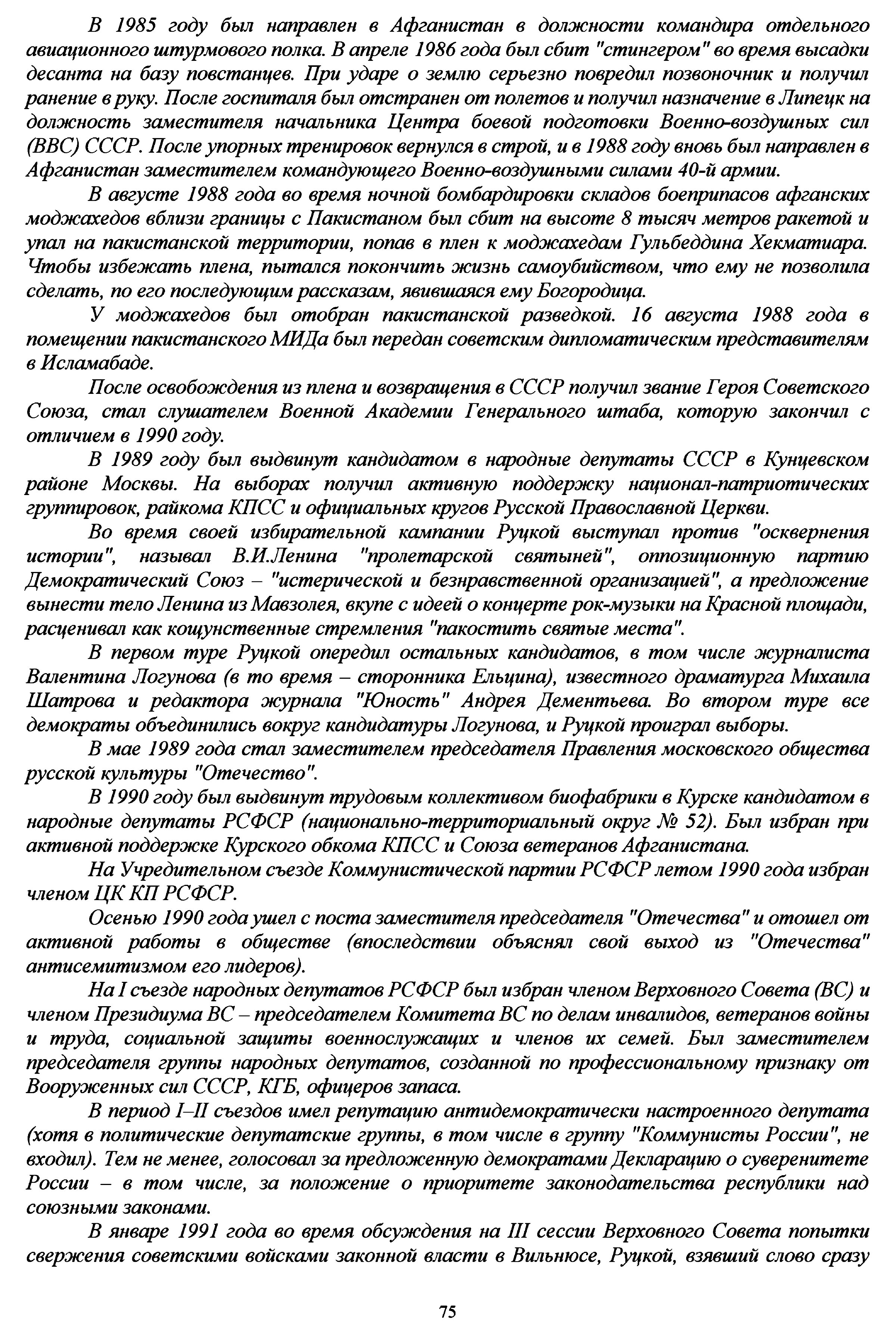 В 1985 году был направлен в Афганистан в должности командира отдельного авиационного штурмового полка. В апреле 1986 года был сбит "стингером" во время высадки десанта на базу повстанцев. При ударе о землю серьезно повредил позвоночник и получил ранение в руку. После госпиталя был отстранен от полетов и получил назначение в Липецк на должность заместителя начальника Центра боевой подготовки Военно-воздушных сил (ВВС) СССР. После упорных тренировок вернулся в строй, и в 1988 году вновь был направлен в Афганистан заместителем командующего Военно-воздушными силами 40-й армии.

В августе 1988 года во время ночной бомбардировки складов боеприпасов афганских моджахедов вблизи границы с Пакистаном был сбит на высоте 8 тысяч метров ракетой и упал на пакистанской территории, попав в плен к моджахедам Гульбеддина Хекматиара. Чтобы избежать плена, пытался покончить жизнь самоубийством, что ему не позволила сделать, по его последующим рассказам, явившаяся ему Богородица.

У моджахедов был отобран пакистанской разведкой. 16 августа 1988 года в помещении пакистанского МИДа был передан советским дипломатическим представителям в Исламабаде.

После освобождения из плена и возвращения в СССР получил звание Героя Советского Союза, стал слушателем Военной Академии Генерального штаба, которую закончил с отличием в 1990 году.

В 1989 году был выдвинут кандидатом в народные депутаты СССР в Кунцевском районе Москвы. На выборах получил активную поддержку национал-патриотических группировок, райкома КПСС и официальных кругов Русской Православной Церкви.

Во время своей избирательной кампании Руцкой выступал против "осквернения истории", называл В.И.Ленина "пролетарской святыней", оппозиционную партию Демократический Союз – "истерической и безнравственной организацией", а предложение вынести тело Ленина из Мавзолея, вкупе с идеей о концерте рок-музыки на Красной площади, расценивал как кощунственные стремления "пакостить святые места".

В первом туре Руцкой опередил остальных кандидатов, в том числе журналиста Валентина Логунова (в то время – сторонника Ельцина), известного драматурга Михаила Шатрова и редактора журнала "Юность" Андрея Дементьева. Во втором туре все демократы объединились вокруг кандидатуры Логунова, и Руцкой проиграл выборы.

В мае 1989 года стал заместителем председателя Правления московского общества русской культуры "Отечество".

В 1990 году был выдвинут трудовым коллективом биофабрики в Курске кандидатом в народные депутаты РСФСР (национально-территориальный округ № 52). Был избран при активной поддержке Курского обкома КПСС и Союза ветеранов Афганистана.

На Учредительном съезде Коммунистической партии РСФСР летом 1990 года избран членом ЦК КП РСФСР.

Осенью 1990 года ушел с поста заместителя председателя "Отечества" и отошел от активной работы в обществе (впоследствии объяснял свой выход из "Отечества" антисемитизмом его лидеров).

На I съезде народных депутатов РСФСР был избран членом Верховного Совета (ВС) и членом Президиума ВС – председателем Комитета ВС по делам инвалидов, ветеранов войны и труда, социальной защиты военнослужащих и членов их семей. Был заместителем председателя группы народных депутатов, созданной по профессиональному признаку от Вооруженных сил СССР, КГБ, офицеров запаса.

В период I–II съездов имел репутацию антидемократически настроенного депутата (хотя в политические депутатские группы, в том числе в группу "Коммунисты России", не входил). Тем не менее, голосовал за предложенную демократами Декларацию о суверенитете России – в том числе, за положение о приоритете законодательства республики над союзными законами.

В январе 1991 года во время обсуждения на III сессии Верховного Совета попытки свержения советскими войсками законной власти в Вильнюсе, Руцкой, взявший слово сразу

75